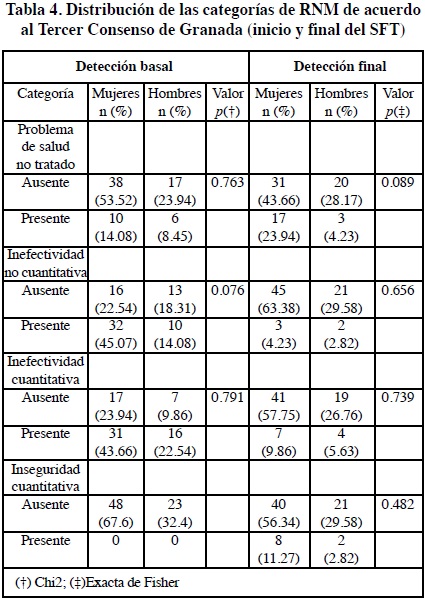 Tabla 4. Distribución de las categorías de RNM de acuerdo al Tercer Consenso de Granada (inicio y final del SFT)

| Detección basal | | | | Detección final | | |
|---|---|---|---|---|---|---|
| Categoría | Mujeres n (%) | Hombres n (%) | Valor $p$(†) | Mujeres n (%) | Hombres n (%) | Valor $p$(‡) |
| Problema de salud no tratado | | | | | | |
| Ausente | 38 (53.52) | 17 (23.94) | 0.763 | 31 (43.66) | 20 (28.17) | 0.089 |
| Presente | 10 (14.08) | 6 (8.45) | | 17 (23.94) | 3 (4.23) | |
| Inefectividad no cuantitativa | | | | | | |
| Ausente | 16 (22.54) | 13 (18.31) | 0.076 | 45 (63.38) | 21 (29.58) | 0.656 |
| Presente | 32 (45.07) | 10 (14.08) | | 3 (4.23) | 2 (2.82) | |
| Inefectividad cuantitativa | | | | | | |
| Ausente | 17 (23.94) | 7 (9.86) | 0.791 | 41 (57.75) | 19 (26.76) | 0.739 |
| Presente | 31 (43.66) | 16 (22.54) | | 7 (9.86) | 4 (5.63) | |
| Inseguridad cuantitativa | | | | | | |
| Ausente | 48 (67.6) | 23 (32.4) | | 40 (56.34) | 21 (29.58) | 0.482 |
| Presente | 0 | 0 | | 8 (11.27) | 2 (2.82) | |

(†) Chi2; (‡)Exacta de Fisher